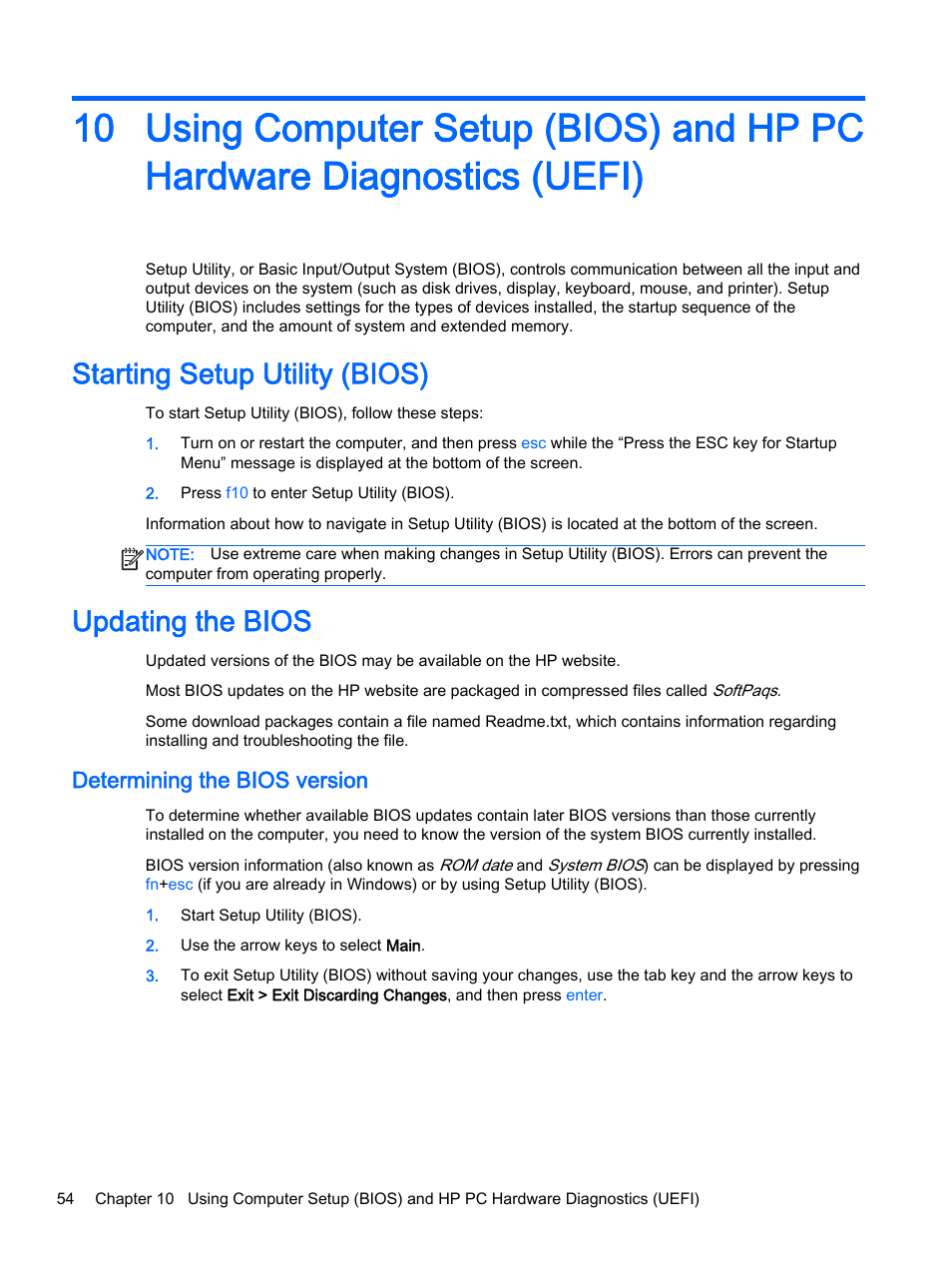 10 Using Computer Setup (BIOS) and HP PC Hardware Diagnostics (UEFI)

Setup Utility, or Basic Input/Output System (BIOS), controls communication between all the input and output devices on the system (such as disk drives, display, keyboard, mouse, and printer). Setup Utility (BIOS) includes settings for the types of devices installed, the startup sequence of the computer, and the amount of system and extended memory.

Starting Setup Utility (BIOS)

To start Setup Utility (BIOS), follow these steps:

1. Turn on or restart the computer, and then press esc while the “Press the ESC key for Startup Menu” message is displayed at the bottom of the screen.

2. Press f10 to enter Setup Utility (BIOS).

Information about how to navigate in Setup Utility (BIOS) is located at the bottom of the screen.

NOTE: Use extreme care when making changes in Setup Utility (BIOS). Errors can prevent the computer from operating properly.

Updating the BIOS

Updated versions of the BIOS may be available on the HP website.

Most BIOS updates on the HP website are packaged in compressed files called SoftPaqs.

Some download packages contain a file named Readme.txt, which contains information regarding installing and troubleshooting the file.

Determining the BIOS version

To determine whether available BIOS updates contain later BIOS versions than those currently installed on the computer, you need to know the version of the system BIOS currently installed.

BIOS version information (also known as ROM date and System BIOS) can be displayed by pressing fn+esc (if you are already in Windows) or by using Setup Utility (BIOS).

1. Start Setup Utility (BIOS).

2. Use the arrow keys to select Main.

3. To exit Setup Utility (BIOS) without saving your changes, use the tab key and the arrow keys to select Exit > Exit Discarding Changes, and then press enter.

54 Chapter 10 Using Computer Setup (BIOS) and HP PC Hardware Diagnostics (UEFI)